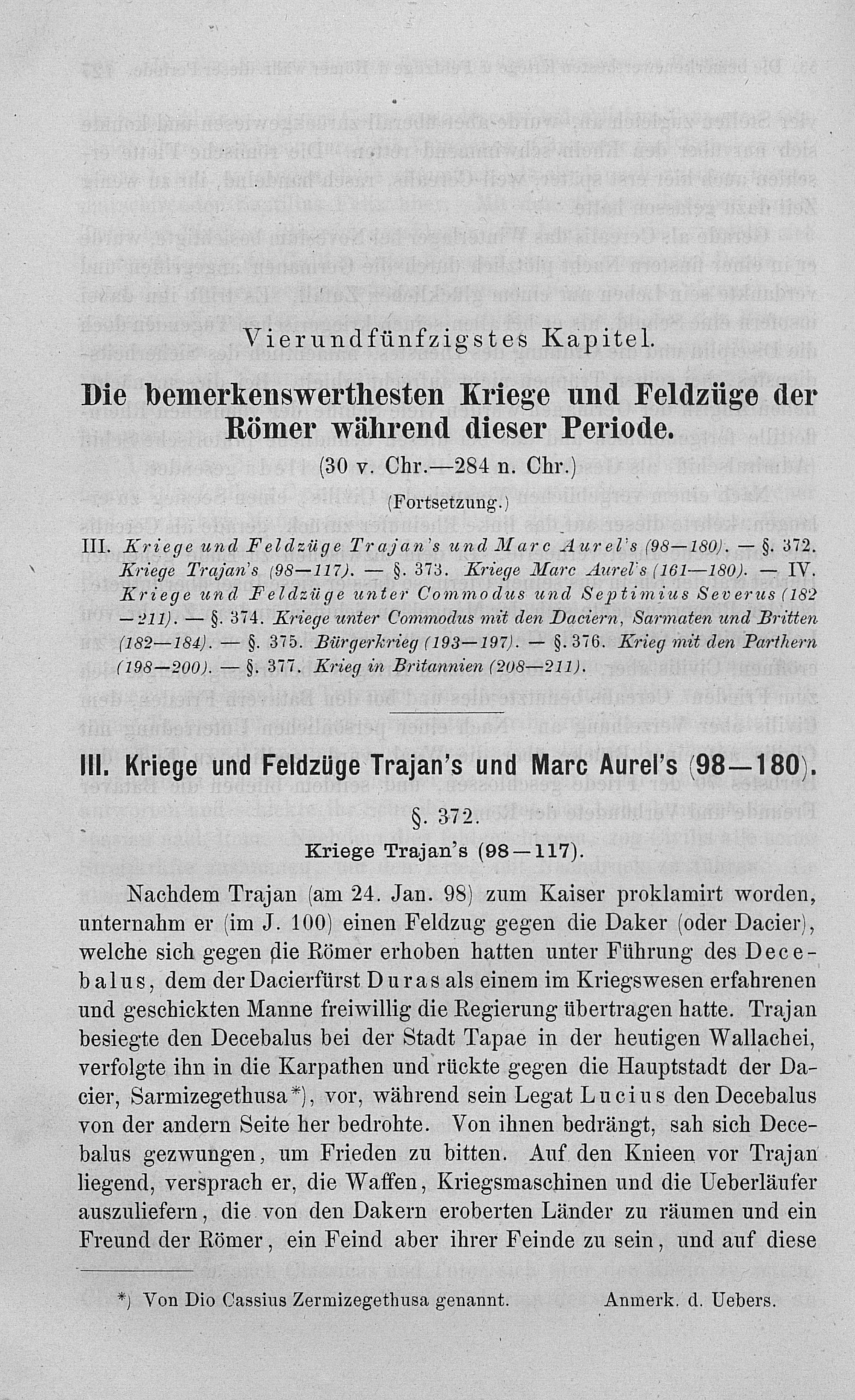 Vierundfünfzigstes Kapitel.

Die bemerkenswerthesten Kriege und Feldzüge der Römer während dieser Periode.

(30 v. Chr.—284 n. Chr.)

(Fortsetzung.)

III. Kriege und Feldzüge Trajan's und Marc Aurel's (98—180). — §. 372. Kriege Trajan's (98—117). — §. 373. Kriege Marc Aurel's (161—180). — IV. Kriege und Feldzüge unter Commodus und Septimius Severus (182—211). — §. 374. Kriege unter Commodus mit den Daciern, Sarmaten und Britten (182—184). — §. 375. Bürgerkrieg (193—197). — §. 376. Krieg mit den Parthern (198—200). — §. 377. Krieg in Britannien (208—211).

III. Kriege und Feldzüge Trajan's und Marc Aurel's (98—180).

§. 372.

Kriege Trajan's (98—117).

Nachdem Trajan (am 24. Jan. 98) zum Kaiser proklamirt worden, unternahm er (im J. 100) einen Feldzug gegen die Daker (oder Dacier), welche sich gegen die Römer erhoben hatten unter Führung des Decebalus, dem der Dacierfürst Duras als einem im Kriegswesen erfahrenen und geschickten Manne freiwillig die Regierung übertragen hatte. Trajan besiegte den Decebalus bei der Stadt Tapae in der heutigen Wallachei, verfolgte ihn in die Karpathen und rückte gegen die Hauptstadt der Dacier, Sarmizegethusa*), vor, während sein Legat Lucius den Decebalus von der andern Seite her bedrohte. Von ihnen bedrängt, sah sich Decebalus gezwungen, um Frieden zu bitten. Auf den Knieen vor Trajan liegend, versprach er, die Waffen, Kriegsmaschinen und die Ueberläufer auszuliefern, die von den Dakern eroberten Länder zu räumen und ein Freund der Römer, ein Feind aber ihrer Feinde zu sein, und auf diese

*) Von Dio Cassius Zermizegethusa genannt. Anmerk. d. Uebers.